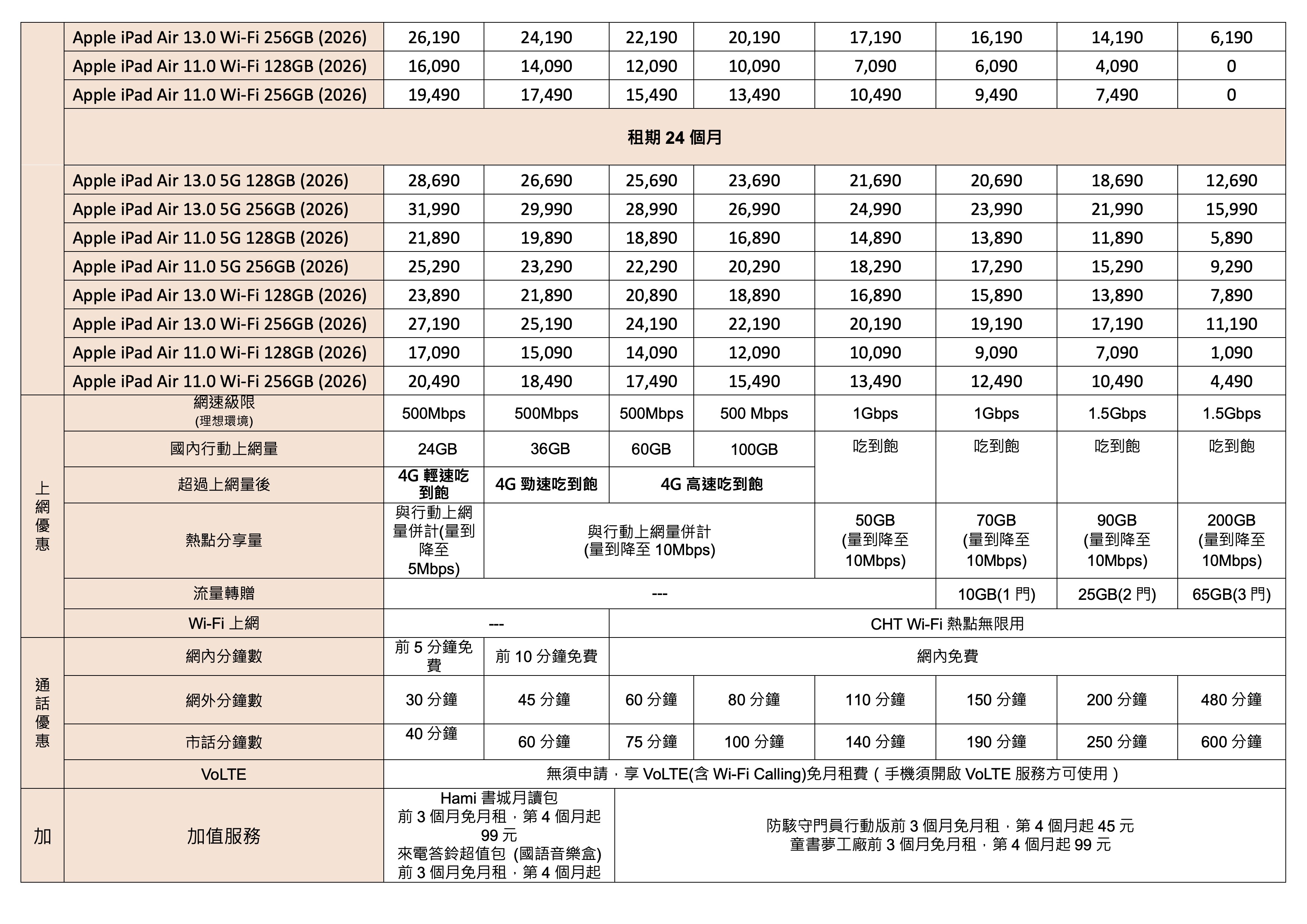 | | | | | | | | | | |
|---|---|---|---|---|---|---|---|---|---|
| | Apple iPad Air 13.0 Wi-Fi 256GB (2026) | 26,190 | 24,190 | 22,190 | 20,190 | 17,190 | 16,190 | 14,190 | 6,190 |
| | Apple iPad Air 11.0 Wi-Fi 128GB (2026) | 16,090 | 14,090 | 12,090 | 10,090 | 7,090 | 6,090 | 4,090 | 0 |
| | Apple iPad Air 11.0 Wi-Fi 256GB (2026) | 19,490 | 17,490 | 15,490 | 13,490 | 10,490 | 9,490 | 7,490 | 0 |
| | 租期 24 個月 | | | | | | | | |
| | Apple iPad Air 13.0 5G 128GB (2026) | 28,690 | 26,690 | 25,690 | 23,690 | 21,690 | 20,690 | 18,690 | 12,690 |
| | Apple iPad Air 13.0 5G 256GB (2026) | 31,990 | 29,990 | 28,990 | 26,990 | 24,990 | 23,990 | 21,990 | 15,990 |
| | Apple iPad Air 11.0 5G 128GB (2026) | 21,890 | 19,890 | 18,890 | 16,890 | 14,890 | 13,890 | 11,890 | 5,890 |
| | Apple iPad Air 11.0 5G 256GB (2026) | 25,290 | 23,290 | 22,290 | 20,290 | 18,290 | 17,290 | 15,290 | 9,290 |
| | Apple iPad Air 13.0 Wi-Fi 128GB (2026) | 23,890 | 21,890 | 20,890 | 18,890 | 16,890 | 15,890 | 13,890 | 7,890 |
| | Apple iPad Air 13.0 Wi-Fi 256GB (2026) | 27,190 | 25,190 | 24,190 | 22,190 | 20,190 | 19,190 | 17,190 | 11,190 |
| | Apple iPad Air 11.0 Wi-Fi 128GB (2026) | 17,090 | 15,090 | 14,090 | 12,090 | 10,090 | 9,090 | 7,090 | 1,090 |
| | Apple iPad Air 11.0 Wi-Fi 256GB (2026) | 20,490 | 18,490 | 17,490 | 15,490 | 13,490 | 12,490 | 10,490 | 4,490 |
| 上網優惠 | 網速級限 (理想環境) | 500Mbps | 500Mbps | 500Mbps | 500 Mbps | 1Gbps | 1Gbps | 1.5Gbps | 1.5Gbps |
| | 國內行動上網量 | 24GB | 36GB | 60GB | 100GB | 吃到飽 | 吃到飽 | 吃到飽 | 吃到飽 |
| | 超過上網量後 | 4G 輕速吃到飽 | 4G 勁速吃到飽 | 4G 高速吃到飽 | | | | | |
| | 熱點分享量 | 與行動上網量併計(量到降至 5Mbps) | 與行動上網量併計 (量到降至 10Mbps) | | | 50GB (量到降至 10Mbps) | 70GB (量到降至 10Mbps) | 90GB (量到降至 10Mbps) | 200GB (量到降至 10Mbps) |
| | 流量轉贈 | --- | | | | | 10GB(1 門) | 25GB(2 門) | 65GB(3 門) |
| | Wi-Fi 上網 | --- | | CHT Wi-Fi 熱點無限用 | | | | | |
| 通話優惠 | 網內分鐘數 | 前 5 分鐘免費 | 前 10 分鐘免費 | 網內免費 | | | | | |
| | 網外分鐘數 | 30 分鐘 | 45 分鐘 | 60 分鐘 | 80 分鐘 | 110 分鐘 | 150 分鐘 | 200 分鐘 | 480 分鐘 |
| | 市話分鐘數 | 40 分鐘 | 60 分鐘 | 75 分鐘 | 100 分鐘 | 140 分鐘 | 190 分鐘 | 250 分鐘 | 600 分鐘 |
| | VoLTE | 無須申請，享 VoLTE(含 Wi-Fi Calling)免月租費（手機須開啟 VoLTE 服務方可使用） | | | | | | | |
| 加 | 加值服務 | Hami 書城月讀包 前 3 個月免月租，第 4 個月起 99 元 來電答鈴超值包 (國語音樂盒) 前 3 個月免月租，第 4 個月起 | | 防駭守門員行動版前 3 個月免月租，第 4 個月起 45 元 童書夢工廠前 3 個月免月租，第 4 個月起 99 元 | | | | | |